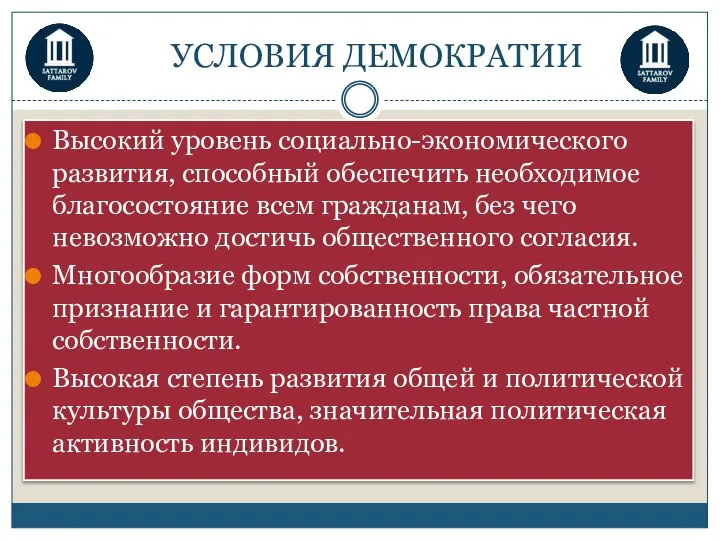 SATTAROV FAMILY

УСЛОВИЯ ДЕМОКРАТИИ

SATTAROV FAMILY

Высокий уровень социально-экономического развития, способный обеспечить необходимое благосостояние всем гражданам, без чего невозможно достичь общественного согласия.

Многообразие форм собственности, обязательное признание и гарантированность права частной собственности.

Высокая степень развития общей и политической культуры общества, значительная политическая активность индивидов.